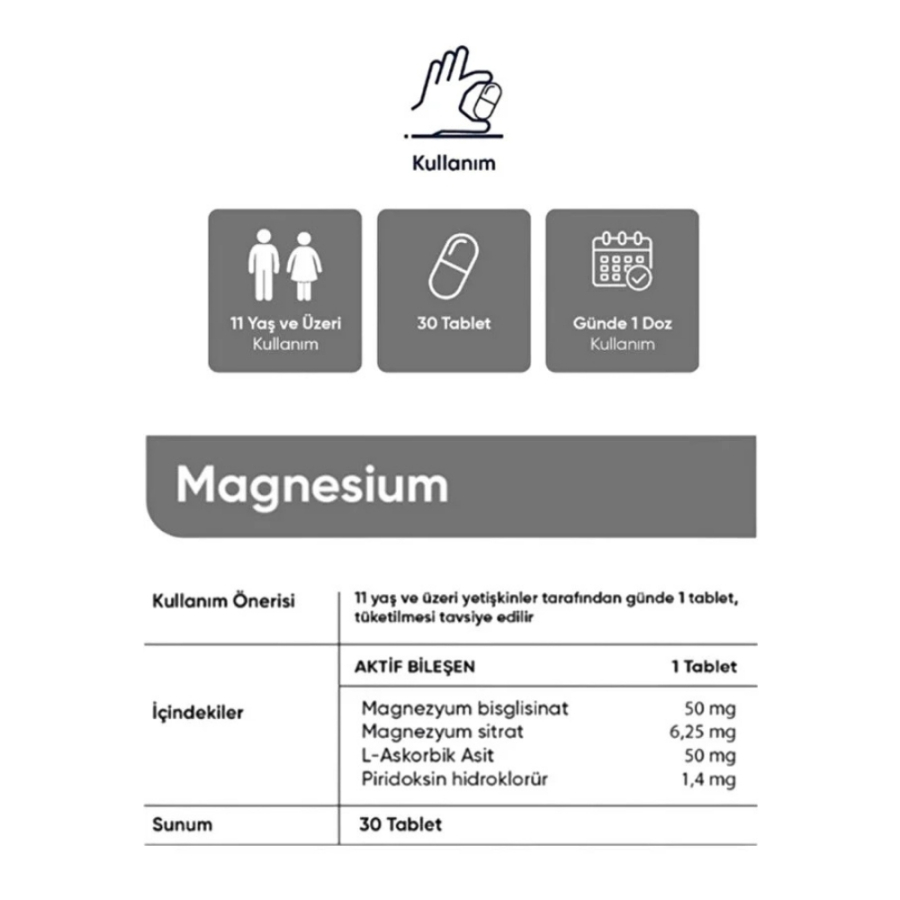 Kullanım

11 Yaş ve Üzeri
Kullanım

30 Tablet

Günde 1 Doz
Kullanım

Magnesium

| Kullanım Önerisi | 11 yaş ve üzeri yetişkinler tarafından günde 1 tablet, tüketilmesi tavsiye edilir | |
|---|---|---|
| İçindekiler | AKTİF BİLEŞEN | 1 Tablet |
| | Magnezyum bisglisinat | 50 mg |
| | Magnezyum sitrat | 6,25 mg |
| | L-Askorbik Asit | 50 mg |
| | Piridoksin hidroklorür | 1,4 mg |
| Sunum | 30 Tablet | |